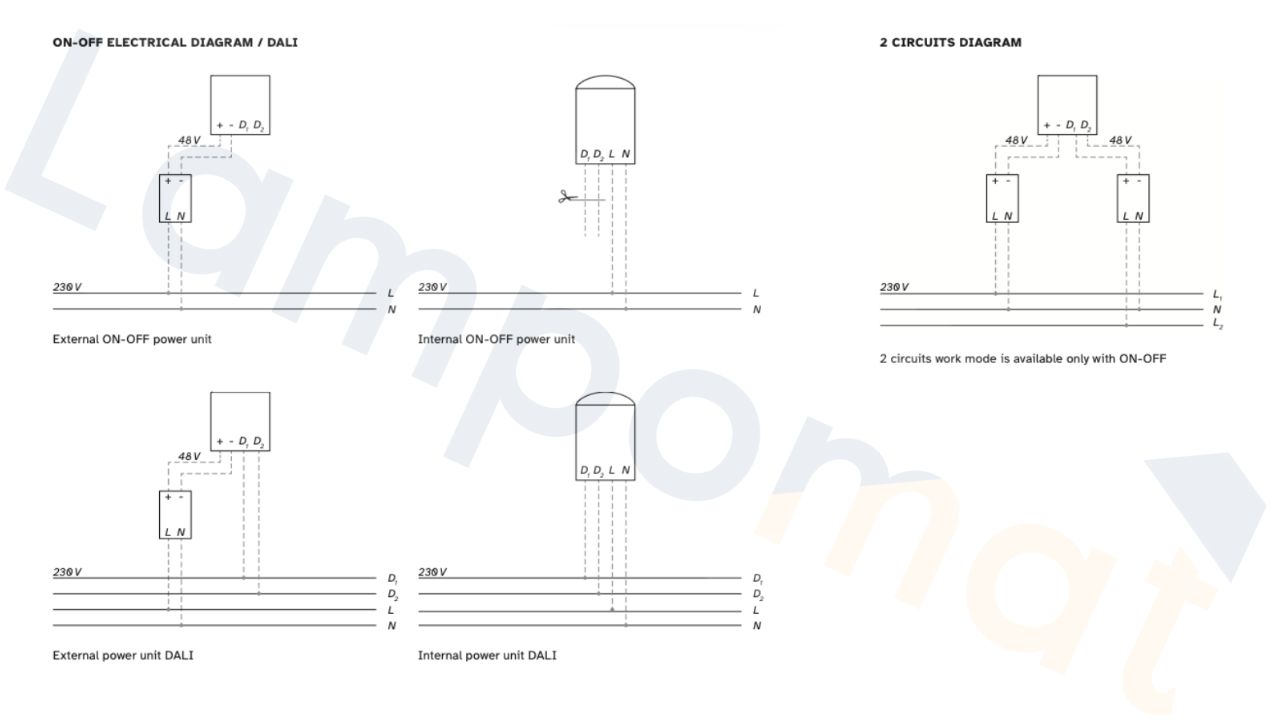 ON-OFF ELECTRICAL DIAGRAM / DALI

+ - $D_1$ $D_2$
48 V
+ -
L N
230 V
L
N

External ON-OFF power unit

$D_1$ $D_2$ L N
230 V
L
N

Internal ON-OFF power unit

+ - $D_1$ $D_2$
48 V
+ -
L N
230 V
$D_1$
$D_2$
L
N

External power unit DALI

$D_1$ $D_2$ L N
230 V
$D_1$
$D_2$
L
N

Internal power unit DALI

2 CIRCUITS DIAGRAM

+ - $D_1$ $D_2$
48 V
48 V
+ -
L N
+ -
L N
230 V
$L_1$
N
$L_2$

2 circuits work mode is available only with ON-OFF

Lampomat